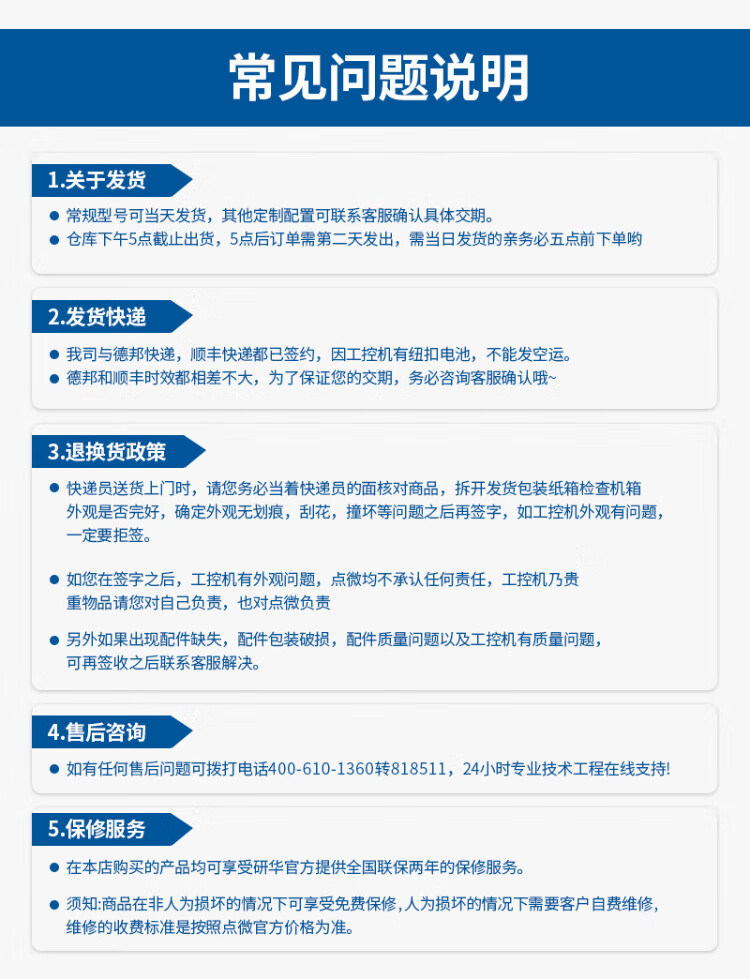 常见问题说明

1.关于发货

• 常规型号可当天发货，其他定制配置可联系客服确认具体交期。
• 仓库下午5点截止出货，5点后订单需第二天发出，需当日发货的亲务必五点前下单哟

2.发货快递

• 我司与德邦快递，顺丰快递都已签约，因工控机有纽扣电池，不能发空运。
• 德邦和顺丰时效都相差不大，为了保证您的交期，务必咨询客服确认哦~

3.退换货政策

• 快递员送货上门时，请您务必当着快递员的面核对商品，拆开发货包装纸箱检查机箱外观是否完好，确定外观无划痕，刮花，撞坏等问题之后再签字，如工控机外观有问题，一定要拒签。

• 如您在签字之后，工控机有外观问题，点微均不承认任何责任，工控机乃贵重物品请您对自己负责，也对点微负责

• 另外如果出现配件缺失，配件包装破损，配件质量问题以及工控机有质量问题，可再签收之后联系客服解决。

4.售后咨询

• 如有任何售后问题可拨打电话400-610-1360转818511，24小时专业技术工程在线支持!

5.保修服务

• 在本店购买的产品均可享受研华官方提供全国联保两年的保修服务。

• 须知:商品在非人为损坏的情况下可享受免费保修,人为损坏的情况下需要客户自费维修,维修的收费标准是按照点微官方价格为准。